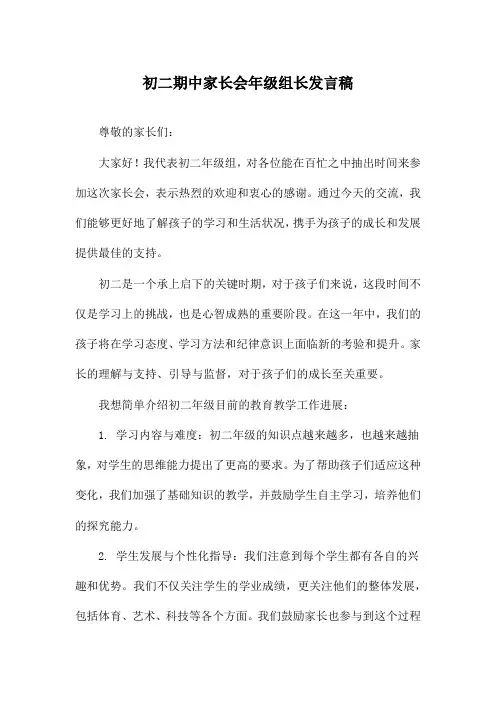 初二期中家长会年级组长发言稿

尊敬的家长们：

大家好！我代表初二年级组，对各位能在百忙之中抽出时间来参加这次家长会，表示热烈的欢迎和衷心的感谢。通过今天的交流，我们能够更好地了解孩子的学习和生活状况，携手为孩子的成长和发展提供最佳的支持。

初二是一个承上启下的关键时期，对于孩子们来说，这段时间不仅是学习上的挑战，也是心智成熟的重要阶段。在这一年中，我们的孩子将在学习态度、学习方法和纪律意识上面临新的考验和提升。家长的理解与支持、引导与监督，对于孩子们的成长至关重要。

我想简单介绍初二年级目前的教育教学工作进展：

1. 学习内容与难度：初二年级的知识点越来越多，也越来越抽象，对学生的思维能力提出了更高的要求。为了帮助孩子们适应这种变化，我们加强了基础知识的教学，并鼓励学生自主学习，培养他们的探究能力。

2. 学生发展与个性化指导：我们注意到每个学生都有各自的兴趣和优势。我们不仅关注学生的学业成绩，更关注他们的整体发展，包括体育、艺术、科技等各个方面。我们鼓励家长也参与到这个过程